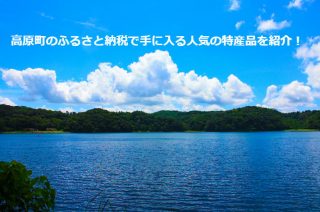 高原町のふるさと納税で手に入る人気の特産品を紹介！